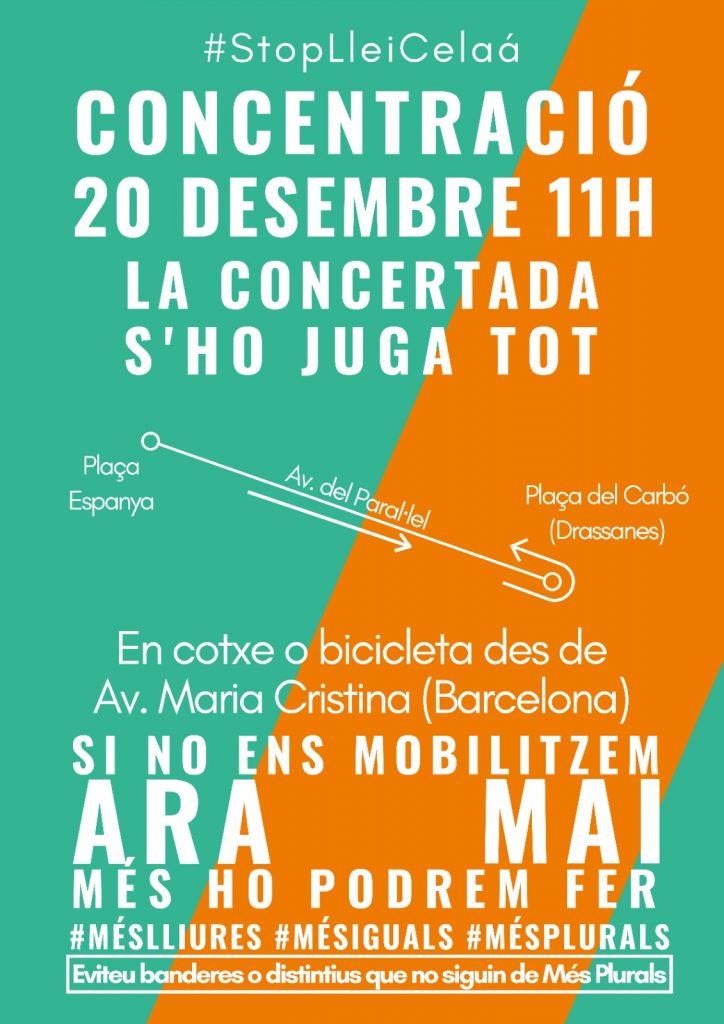 #StopLleiCelaá

CONCENTRACIÓ
20 DESEMBRE 11H
LA CONCERTADA
S'HO JUGA TOT

Plaça
Espanya

Av. del Paral·lel

Plaça del Carbó
(Drassanes)

En cotxe o bicicleta des de
Av. Maria Cristina (Barcelona)

SI NO ENS MOBILITZEM
ARA MAI
MÉS HO PODREM FER
#MÉSLLIURES #MÉSIGUALS #MÉSPLURALS

Eviteu banderes o distintius que no siguin de Més Plurals